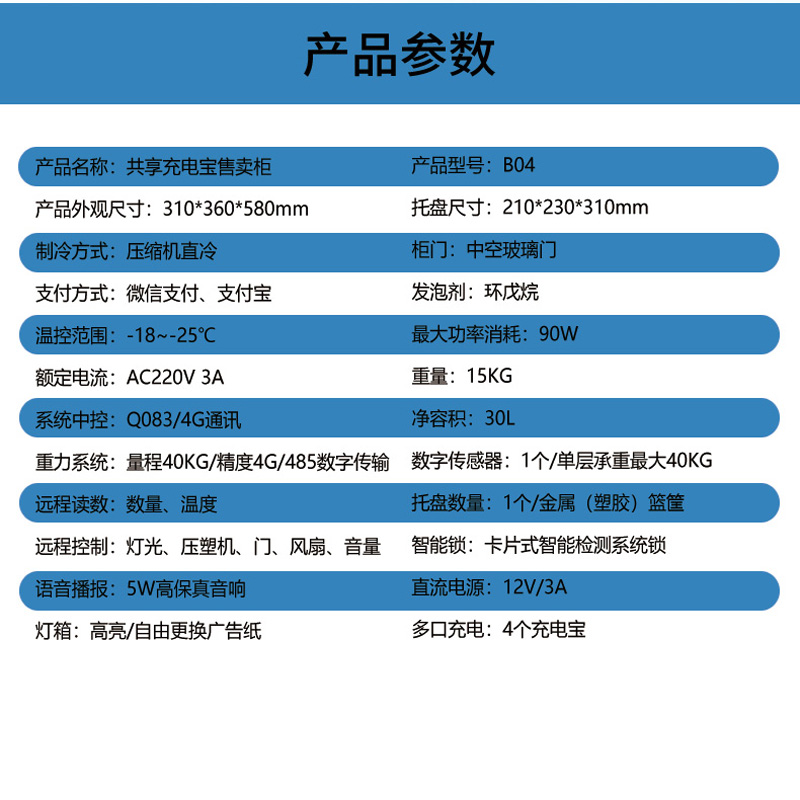 产品参数

产品名称：共享充电宝售卖柜
产品型号：B04
产品外观尺寸：310*360*580mm
托盘尺寸：210*230*310mm
制冷方式：压缩机直冷
柜门：中空玻璃门
支付方式：微信支付、支付宝
发泡剂：环戊烷
温控范围：-18~-25℃
最大功率消耗：90W
额定电流：AC220V 3A
重量：15KG
系统中控：Q083/4G通讯
净容积：30L
重力系统：量程40KG/精度4G/485数字传输
数字传感器：1个/单层承重最大40KG
远程读数：数量、温度
托盘数量：1个/金属（塑胶）篮筐
远程控制：灯光、压塑机、门、风扇、音量
智能锁：卡片式智能检测系统锁
语音播报：5W高保真音响
直流电源：12V/3A
灯箱：高亮/自由更换广告纸
多口充电：4个充电宝